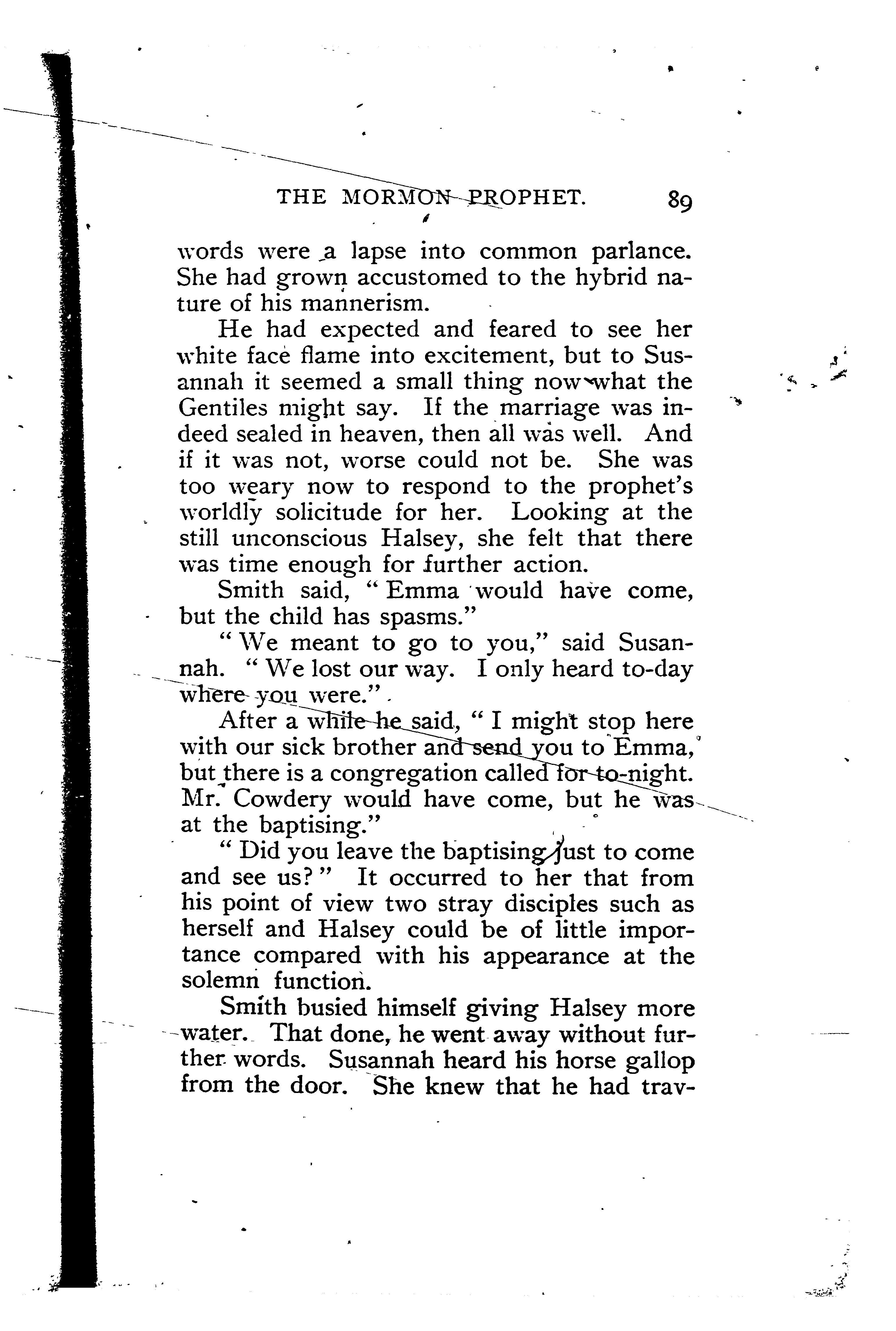 THE MORMON PROPHET. 89

words were a lapse into common parlance. She had grown accustomed to the hybrid nature of his mannerism.

He had expected and feared to see her white face flame into excitement, but to Susannah it seemed a small thing now what the Gentiles might say. If the marriage was indeed sealed in heaven, then all was well. And if it was not, worse could not be. She was too weary now to respond to the prophet's worldly solicitude for her. Looking at the still unconscious Halsey, she felt that there was time enough for further action.

Smith said, "Emma would have come, but the child has spasms."

"We meant to go to you," said Susannah. "We lost our way. I only heard to-day where you were."

After a while he said, "I might stop here with our sick brother and send you to Emma, but there is a congregation called for to-night. Mr. Cowdery would have come, but he was at the baptising."

"Did you leave the baptising just to come and see us?" It occurred to her that from his point of view two stray disciples such as herself and Halsey could be of little importance compared with his appearance at the solemn function.

Smith busied himself giving Halsey more water. That done, he went away without further words. Susannah heard his horse gallop from the door. She knew that he had trav-